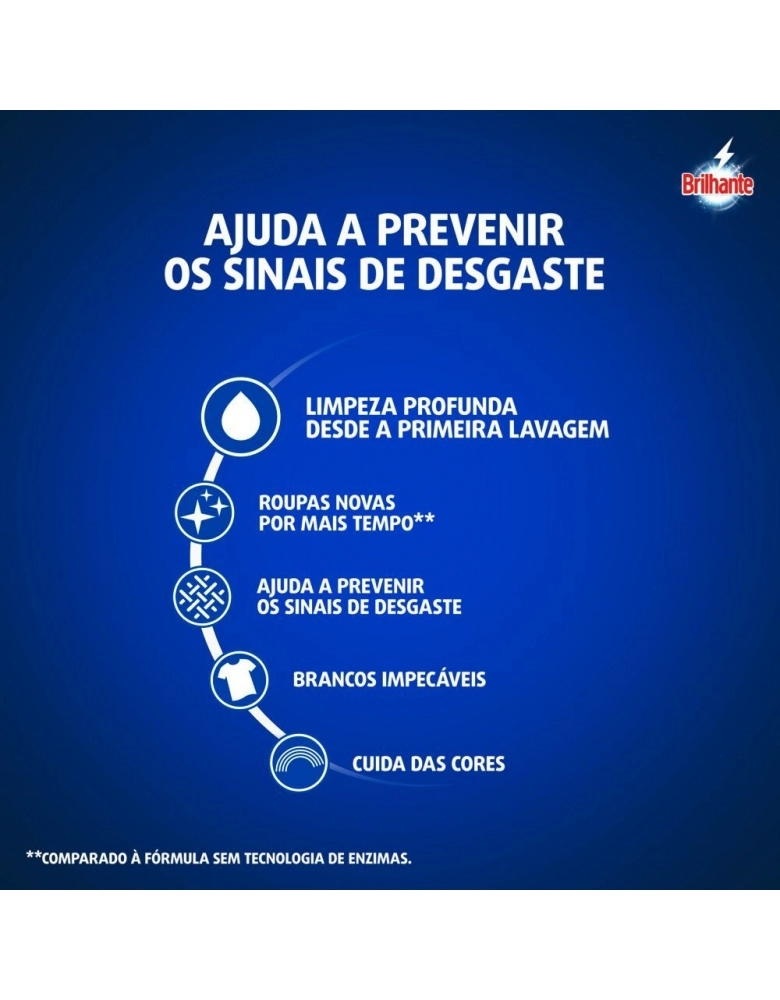 Brilhante

AJUDA A PREVENIR
OS SINAIS DE DESGASTE

LIMPEZA PROFUNDA
DESDE A PRIMEIRA LAVAGEM

ROUPAS NOVAS
POR MAIS TEMPO**

AJUDA A PREVENIR
OS SINAIS DE DESGASTE

BRANCOS IMPECÁVEIS

CUIDA DAS CORES

**COMPARADO À FÓRMULA SEM TECNOLOGIA DE ENZIMAS.